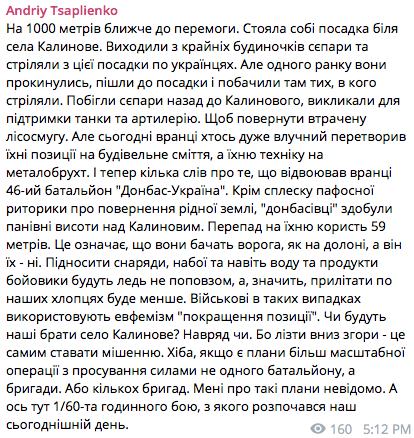 Andriy Tsaplienko

На 1000 метрів ближче до перемоги. Стояла собі посадка біля села Калинове. Виходили з крайніх будиночків сєпари та стріляли з цієї посадки по українцях. Але одного ранку вони прокинулись, пішли до посадки і побачили там тих, в кого стріляли. Побігли сєпари назад до Калинового, викликали для підтримки танки та артилерію. Щоб повернути втрачену лісосмугу. Але сьогодні вранці хтось дуже влучний перетворив їхні позиції на будівельне сміття, а їхню техніку на металобрухт. І тепер кілька слів про те, що відвоював вранці 46-ий батальйон "Донбас-Україна". Крім сплеску пафосної риторики про повернення рідної землі, "донбасівці" здобули панівні висоти над Калиновим. Перепад на їхню користь 59 метрів. Це означає, що вони бачать ворога, як на долоні, а він їх - ні. Підносити снаряди, набої та навіть воду та продукти бойовики будуть ледь не поповзом, а, значить, прилітати по наших хлопцях буде менше. Військові в таких випадках використовують евфемізм "покращення позиції". Чи будуть наші брати село Калинове? Навряд чи. Бо лізти вниз згори - це самим ставати мішенню. Хіба, якщо є плани більш масштабної операції з просування силами не одного батальйону, а бригади. Або кількох бригад. Мені про такі плани невідомо. А ось тут 1/60-та годинного бою, з якого розпочався наш сьогоднішній день.

160 5:12 PM